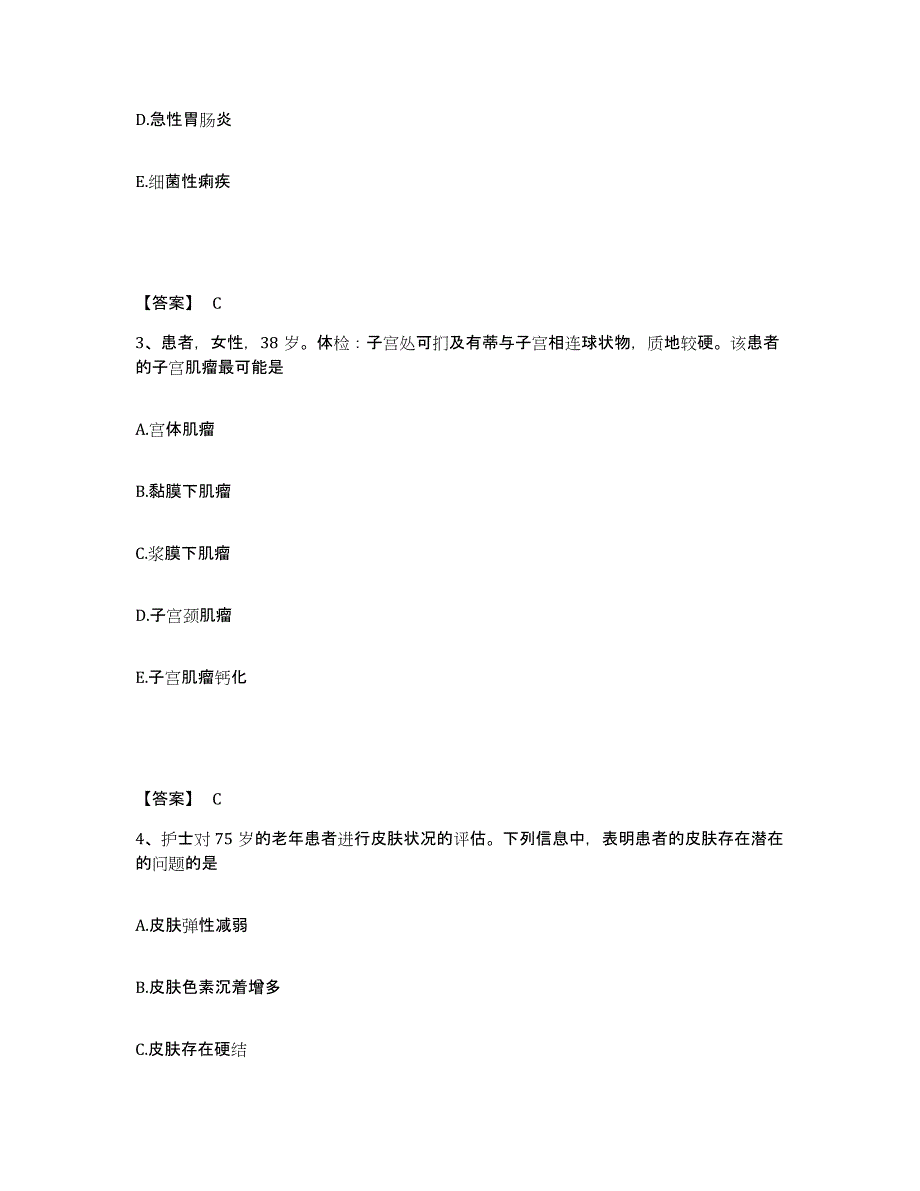 D.急性胃肠炎

E.细菌性痢疾

【答案】 C

3、患者，女性，38 岁。体检：子宫处可扪及有蒂与子宫相连球状物，质地较硬。该患者的子宫肌瘤最可能是

A.宫体肌瘤

B.黏膜下肌瘤

C.浆膜下肌瘤

D.子宫颈肌瘤

E.子宫肌瘤钙化

【答案】 C

4、护士对 75 岁的老年患者进行皮肤状况的评估。下列信息中，表明患者的皮肤存在潜在的问题的是

A.皮肤弹性减弱

B.皮肤色素沉着增多

C.皮肤存在硬结